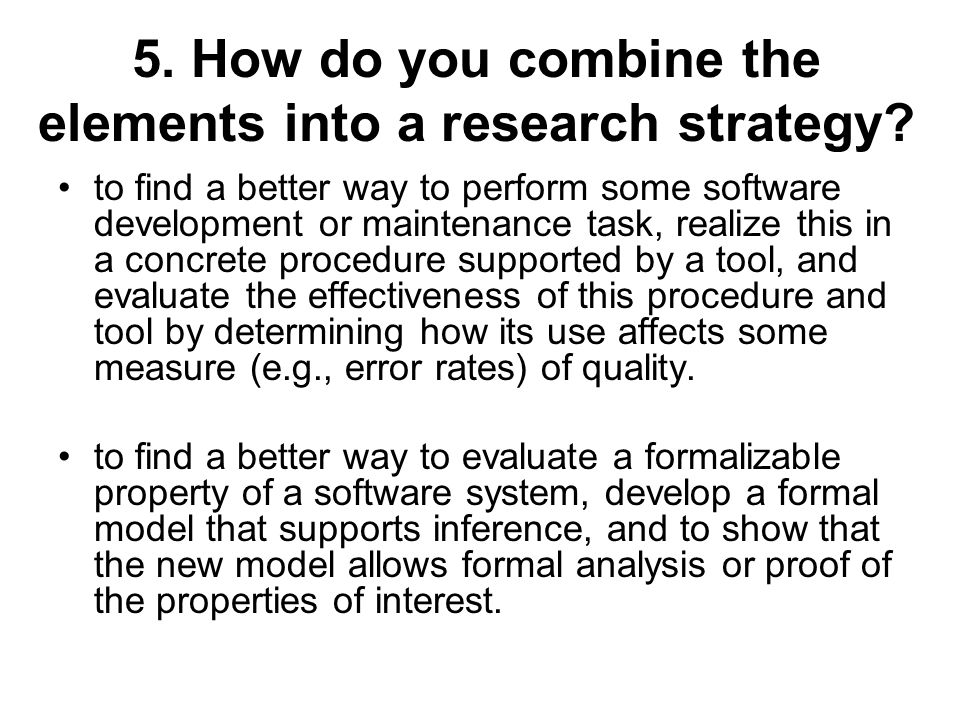 5. How do you combine the elements into a research strategy?

• to find a better way to perform some software development or maintenance task, realize this in a concrete procedure supported by a tool, and evaluate the effectiveness of this procedure and tool by determining how its use affects some measure (e.g., error rates) of quality.

• to find a better way to evaluate a formalizable property of a software system, develop a formal model that supports inference, and to show that the new model allows formal analysis or proof of the properties of interest.